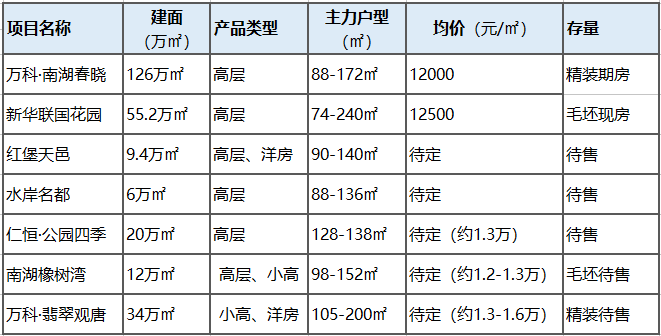 | 项目名称 | 建面（万㎡） | 产品类型 | 主力户型（㎡） | 均价（元/㎡） | 存量 |
|---|---|---|---|---|---|
| 万科·南湖春晓 | 126万㎡ | 高层 | 88-172㎡ | 12000 | 精装期房 |
| 新华联国花园 | 55.2万㎡ | 高层 | 74-240㎡ | 12500 | 毛坯现房 |
| 红堡天邑 | 9.4万㎡ | 高层、洋房 | 90-140㎡ | 待定 | 待售 |
| 水岸名都 | 6万㎡ | 高层 | 88-136㎡ | 待定 | 待售 |
| 仁恒·公园四季 | 20万㎡ | 高层 | 128-138㎡ | 待定（约1.3万） | 待售 |
| 南湖橡树湾 | 12万㎡ | 高层、小高 | 98-152㎡ | 待定（约1.2-1.3万） | 毛坯待售 |
| 万科·翡翠观唐 | 34万㎡ | 小高、洋房 | 105-200㎡ | 待定（约1.3-1.6万） | 精装待售 |